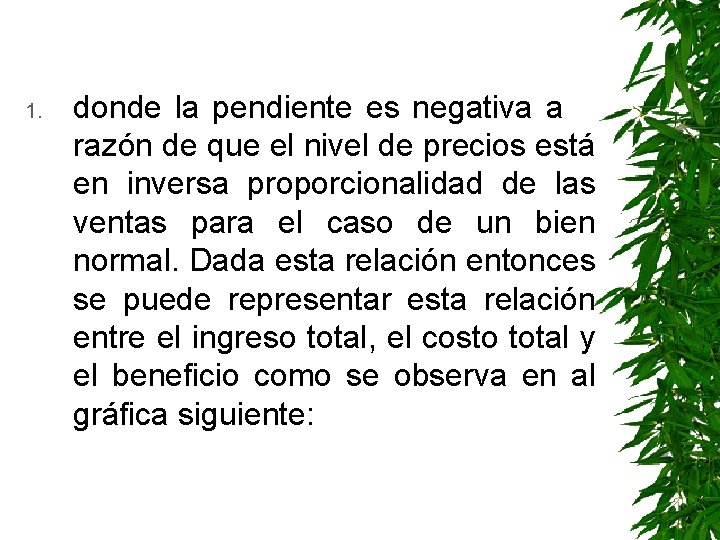 1. donde la pendiente es negativa a razón de que el nivel de precios está en inversa proporcionalidad de las ventas para el caso de un bien normal. Dada esta relación entonces se puede representar esta relación entre el ingreso total, el costo total y el beneficio como se observa en al gráfica siguiente: